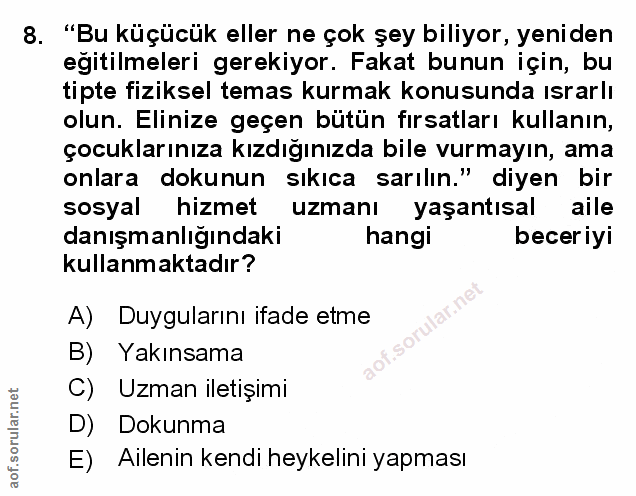 8. “Bu küçücük eller ne çok şey biliyor, yeniden eğitilmeleri gerekiyor. Fakat bunun için, bu tipte fiziksel temas kurmak konusunda ısrarlı olun. Elinize geçen bütün fırsatları kullanın, çocuklarınıza kızdığınızda bile vurmayın, ama onlara dokunun sıkıca sarılın.” diyen bir sosyal hizmet uzmanı yaşantısal aile danışmanlığındaki hangi beceriyi kullanmaktadır?

A) Duygularını ifade etme
B) Yakınsama
C) Uzman iletişimi
D) Dokunma
E) Ailenin kendi heykelini yapması

aof.sorular.net

aof.sorular.net